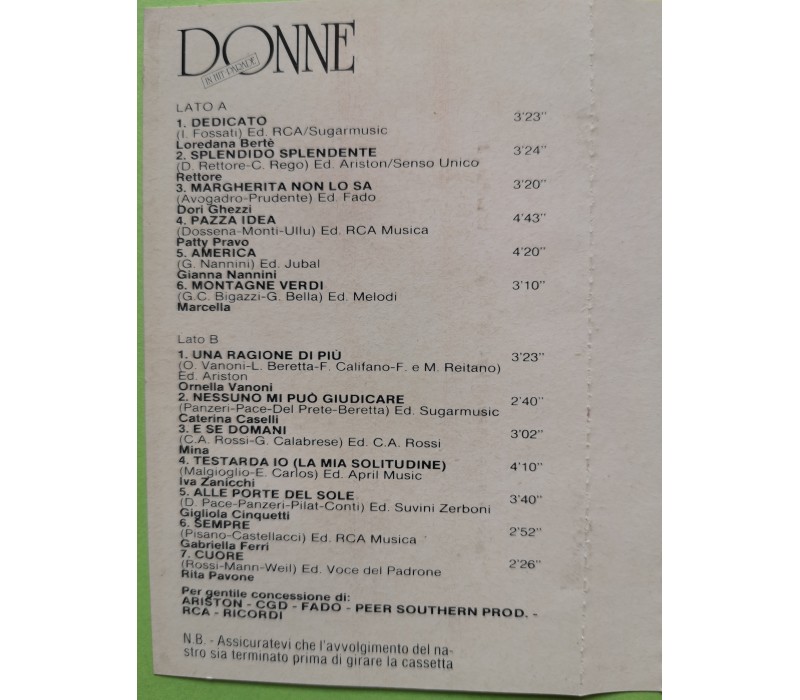 DONNE
IN HIT PARADE

LATO A

1. DEDICATO 3'23''
(I. Fossati) Ed. RCA/Sugarmusic
Loredana Bertè

2. SPLENDIDO SPLENDENTE 3'24''
(D. Rettore-C. Rego) Ed. Ariston/Senso Unico
Rettore

3. MARGHERITA NON LO SA 3'20''
(Avogadro-Prudente) Ed. Fado
Dori Ghezzi

4. PAZZA IDEA 4'43''
(Dossena-Monti-Ullu) Ed. RCA Musica
Patty Pravo

5. AMERICA 4'20''
(G. Nannini) Ed. Jubal
Gianna Nannini

6. MONTAGNE VERDI 3'10''
(G.C. Bigazzi-G. Bella) Ed. Melodi
Marcella

Lato B

1. UNA RAGIONE DI PIÙ 3'23''
(O. Vanoni-L. Beretta-F. Califano-F. e M. Reitano)
Ed. Ariston
Ornella Vanoni

2. NESSUNO MI PUÒ GIUDICARE 2'40''
(Panzeri-Pace-Del Prete-Beretta) Ed. Sugarmusic
Caterina Caselli

3. E SE DOMANI 3'02''
(C.A. Rossi-G. Calabrese) Ed. C.A. Rossi
Mina

4. TESTARDA IO (LA MIA SOLITUDINE) 4'10''
(Malgioglio-E. Carlos) Ed. April Music
Iva Zanicchi

5. ALLE PORTE DEL SOLE 3'40''
(D. Pace-Panzeri-Pilat-Conti) Ed. Suvini Zerboni
Gigliola Cinquetti

6. SEMPRE 2'52''
(Pisano-Castellacci) Ed. RCA Musica
Gabriella Ferri

7. CUORE 2'26''
(Rossi-Mann-Weil) Ed. Voce del Padrone
Rita Pavone

Per gentile concessione di:
ARISTON - CGD - FADO - PEER SOUTHERN PROD. - RCA - RICORDI

N.B. - Assicuratevi che l'avvolgimento del nastro sia terminato prima di girare la cassetta